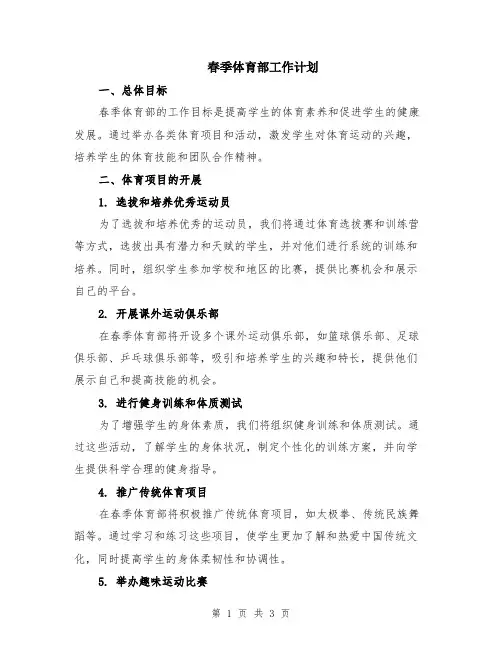 春季体育部工作计划

一、总体目标

春季体育部的工作目标是提高学生的体育素养和促进学生的健康发展。通过举办各类体育项目和活动，激发学生对体育运动的兴趣，培养学生的体育技能和团队合作精神。

二、体育项目的开展

1. 选拔和培养优秀运动员

为了选拔和培养优秀的运动员，我们将通过体育选拔赛和训练营等方式，选拔出具有潜力和天赋的学生，并对他们进行系统的训练和培养。同时，组织学生参加学校和地区的比赛，提供比赛机会和展示自己的平台。

2. 开展课外运动俱乐部

在春季体育部将开设多个课外运动俱乐部，如篮球俱乐部、足球俱乐部、乒乓球俱乐部等，吸引和培养学生的兴趣和特长，提供他们展示自己和提高技能的机会。

3. 进行健身训练和体质测试

为了增强学生的身体素质，我们将组织健身训练和体质测试。通过这些活动，了解学生的身体状况，制定个性化的训练方案，并向学生提供科学合理的健身指导。

4. 推广传统体育项目

在春季体育部将积极推广传统体育项目，如太极拳、传统民族舞蹈等。通过学习和练习这些项目，使学生更加了解和热爱中国传统文化，同时提高学生的身体柔韧性和协调性。

5. 举办趣味运动比赛

第 1 页 共 3 页